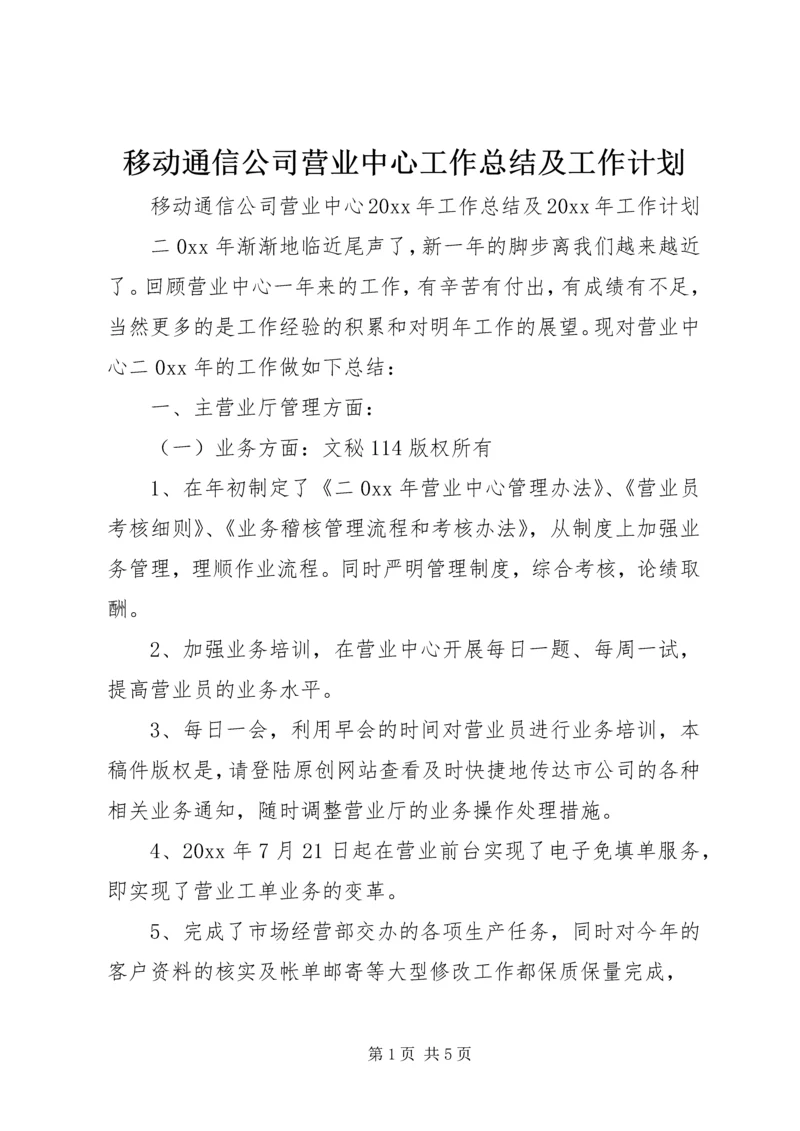 移动通信公司营业中心工作总结及工作计划

移动通信公司营业中心20xx年工作总结及20xx年工作计划

二0xx年渐渐地临近尾声了，新一年的脚步离我们越来越近了。回顾营业中心一年来的工作，有辛苦有付出，有成绩有不足，当然更多的是工作经验的积累和对明年工作的展望。现对营业中心二0xx年的工作做如下总结：

一、主营业厅管理方面：

（一）业务方面：文秘114版权所有

1、在年初制定了《二0xx年营业中心管理办法》、《营业员考核细则》、《业务稽核管理流程和考核办法》，从制度上加强业务管理，理顺作业流程。同时严明管理制度，综合考核，论绩取酬。

2、加强业务培训，在营业中心开展每日一题、每周一试，提高营业员的业务水平。

3、每日一会，利用早会的时间对营业员进行业务培训，本稿件版权是，请登陆原创网站查看及时快捷地传达市公司的各种相关业务通知，随时调整营业厅的业务操作处理措施。

4、20xx年7月21日起在营业前台实现了电子免填单服务，即实现了营业工单业务的变革。

5、完成了市场经营部交办的各项生产任务，同时对今年的客户资料的核实及帐单邮寄等大型修改工作都保质保量完成，

第1页 共5页